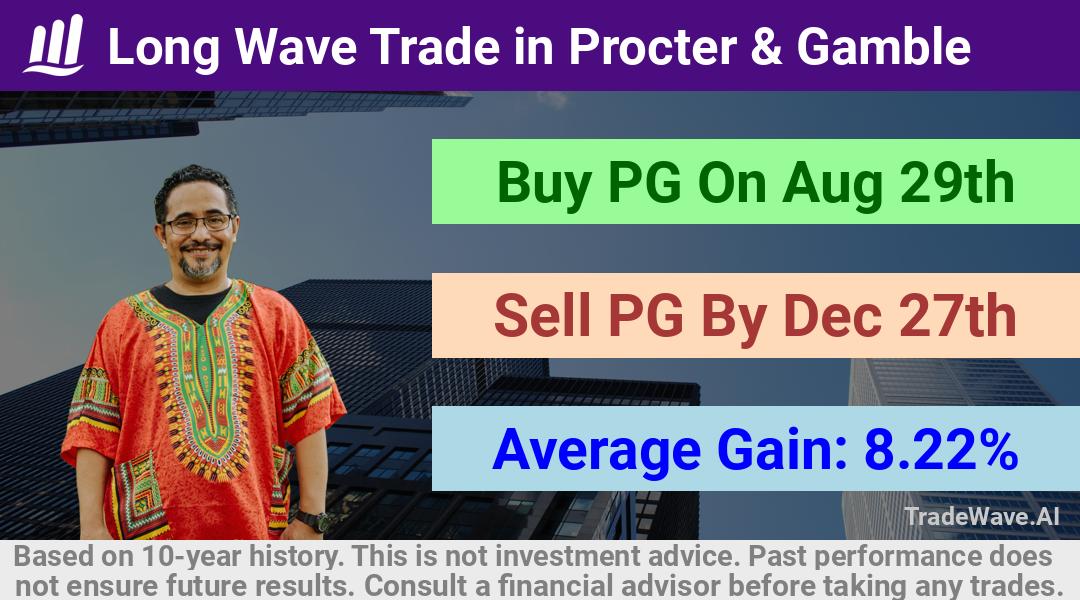 Long Wave Trade in Procter & Gamble

Buy PG On Aug 29th

Sell PG By Dec 27th

Average Gain: 8.22%

TradeWave.AI

Based on 10-year history. This is not investment advice. Past performance does not ensure future results. Consult a financial advisor before taking any trades.